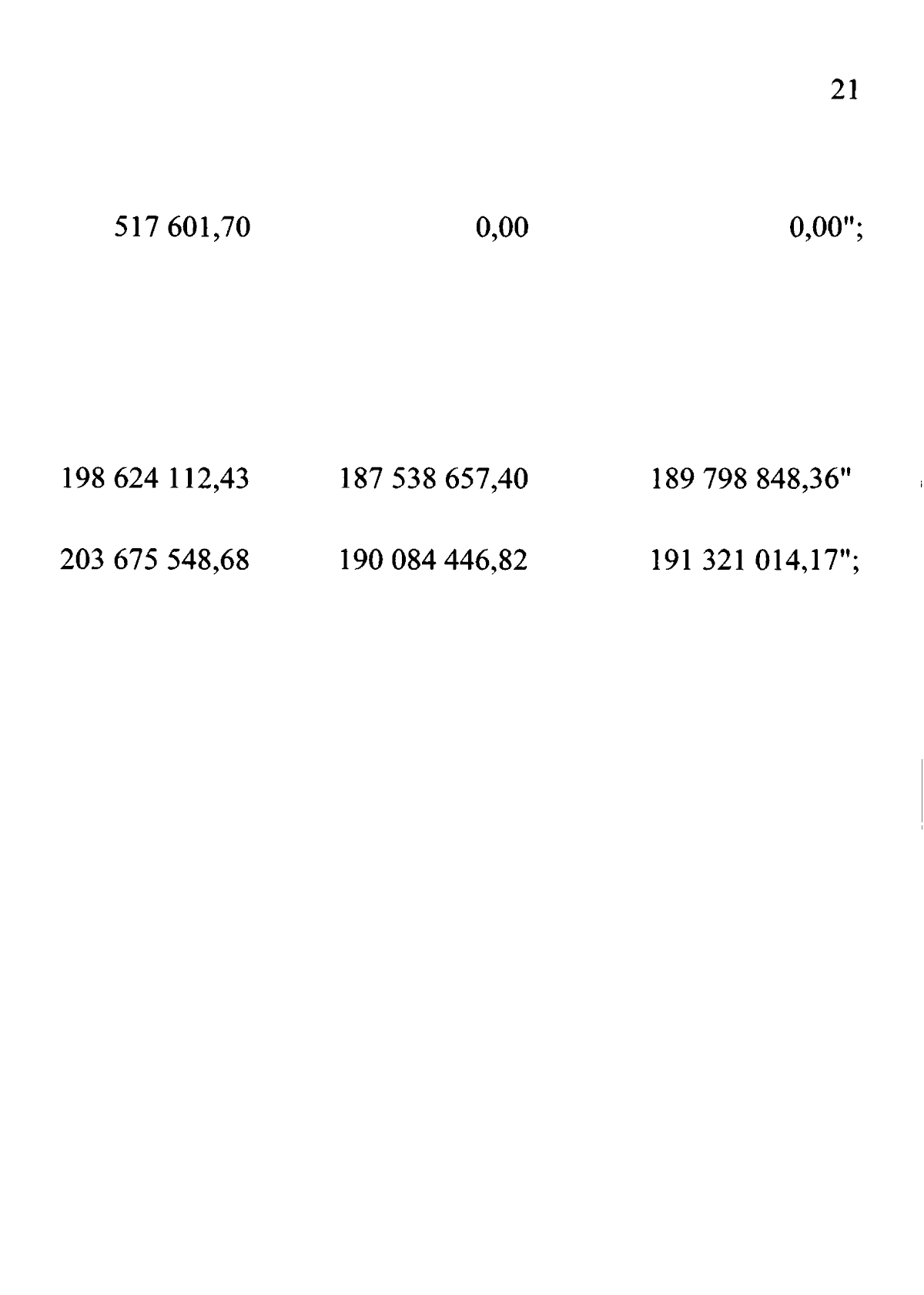 21

517 601,70 0,00 0,00";

198 624 112,43 187 538 657,40 189 798 848,36"

203 675 548,68 190 084 446,82 191 321 014,17";